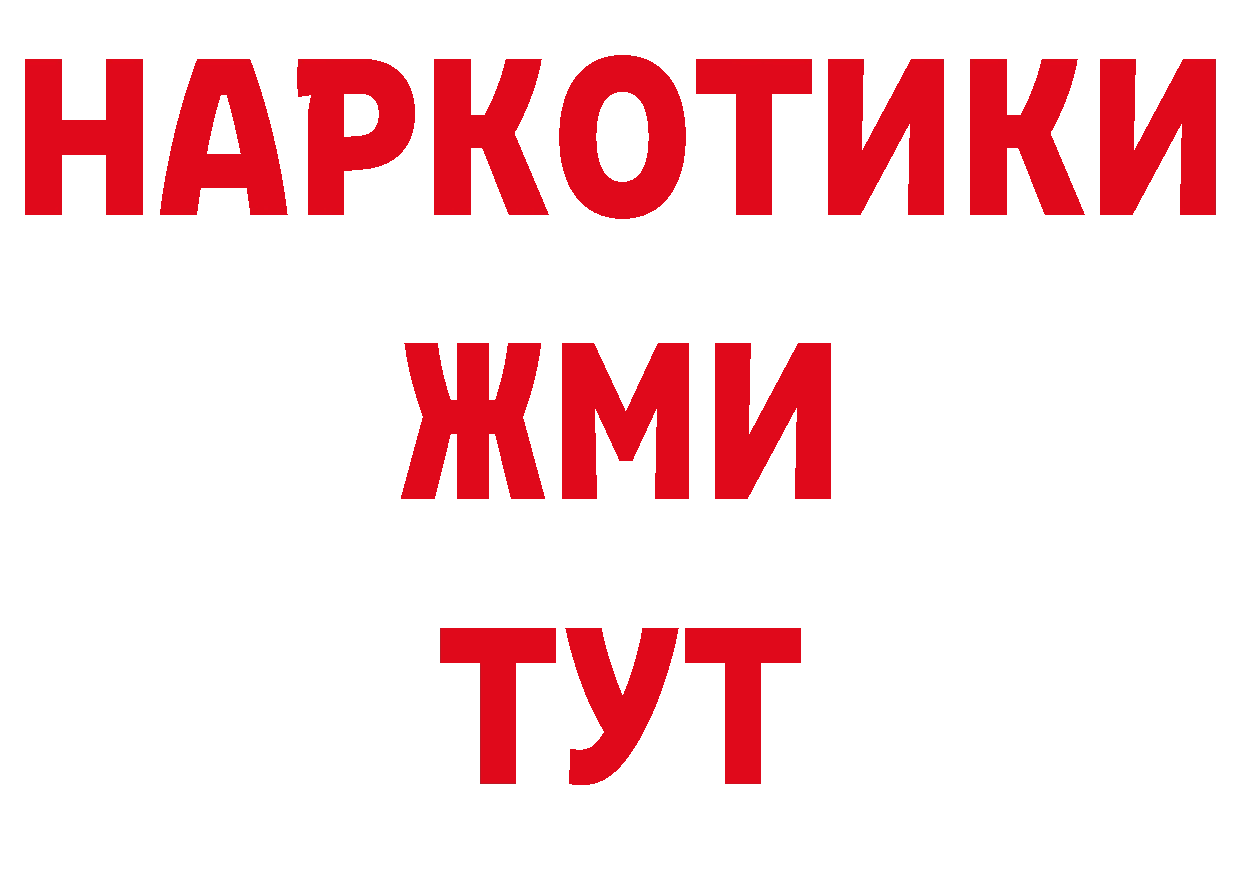 НАРКОТИКИ
ЖМИ
ТУТ